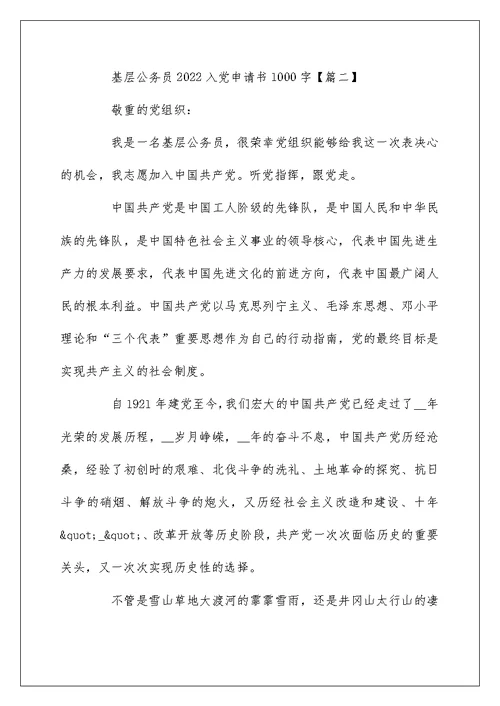 基层公务员 2022 入党申请书 1000 字【篇二】

敬重的党组织：

我是一名基层公务员，很荣幸党组织能够给我这一次表决心的机会，我志愿加入中国共产党。听党指挥，跟党走。

中国共产党是中国工人阶级的先锋队，是中国人民和中华民族的先锋队，是中国特色社会主义事业的领导核心，代表中国先进生产力的发展要求，代表中国先进文化的前进方向，代表中国最广阔人民的根本利益。中国共产党以马克思列宁主义、毛泽东思想、邓小平理论和“三个代表”重要思想作为自己的行动指南，党的最终目标是实现共产主义的社会制度。

自 1921 年建党至今，我们宏大的中国共产党已经走过了__年光荣的发展历程，__岁月峥嵘，__年的奋斗不息，中国共产党历经沧桑，经验了初创时的艰难、北伐斗争的洗礼、土地革命的探究、抗日斗争的硝烟、解放斗争的炮火，又历经社会主义改造和建设、十年&quot;_&quot;、改革开放等历史阶段，共产党一次次面临历史的重要关头，又一次次实现历史性的选择。

不管是雪山草地大渡河的霏霏雪雨，还是井冈山太行山的凄